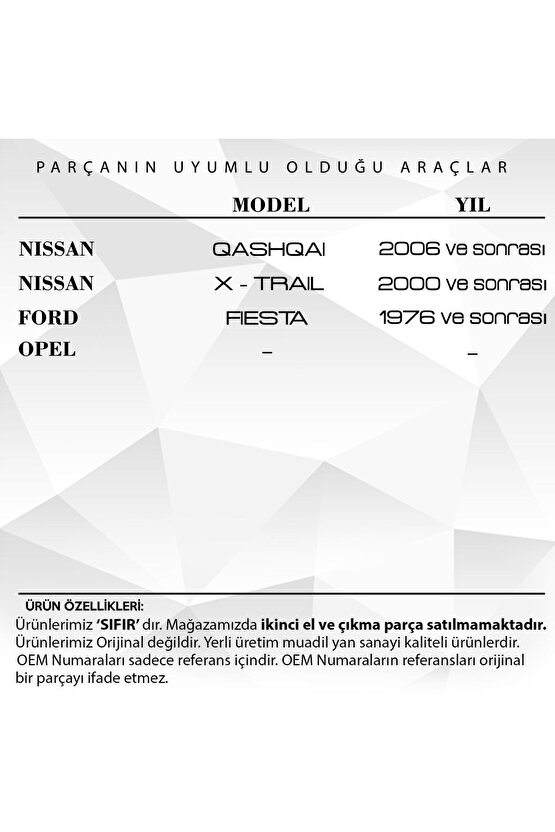 PARÇANIN UYUMLU OLDUĞU ARAÇLAR

| | MODEL | YIL |
|---|---|---|
| NISSAN | QASHQAI | 2006 ve sonrası |
| NISSAN | X - TRAIL | 2000 ve sonrası |
| FORD | FIESTA | 1976 ve sonrası |
| OPEL | – | – |

ÜRÜN ÖZELLİKLERİ:
Ürünlerimiz 'SIFIR' dır. Mağazamızda ikinci el ve çıkma parça satılmamaktadır. Ürünlerimiz Orijinal değildir. Yerli üretim muadil yan sanayi kaliteli ürünlerdir. OEM Numaraları sadece referans içindir. OEM Numaraların referansları orijinal bir parçayı ifade etmez.